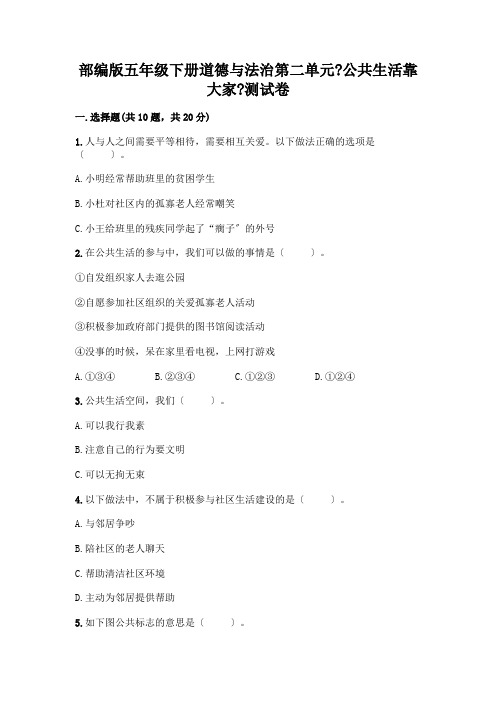 部编版五年级下册道德与法治第二单元?公共生活靠大家?测试卷

一.选择题(共10题，共20分)

1.人与人之间需要平等相待，需要相互关爱。以下做法正确的选项是（　　）。

A.小明经常帮助班里的贫困学生

B.小杜对社区内的孤寡老人经常嘲笑

C.小王给班里的残疾同学起了“瘸子”的外号

2.在公共生活的参与中，我们可以做的事情是（　　）。

①自发组织家人去逛公园

②自愿参加社区组织的关爱孤寡老人活动

③积极参加政府部门提供的图书馆阅读活动

④没事的时候，呆在家里看电视，上网打游戏

A.①③④　　B.②③④　　C.①②③　　D.①②④

3.公共生活空间，我们（　　）。

A.可以我行我素

B.注意自己的行为要文明

C.可以无拘无束

4.以下做法中，不属于积极参与社区生活建设的是（　　）。

A.与邻居争吵

B.陪社区的老人聊天

C.帮助清洁社区环境

D.主动为邻居提供帮助

5.如下图公共标志的意思是（　　）。